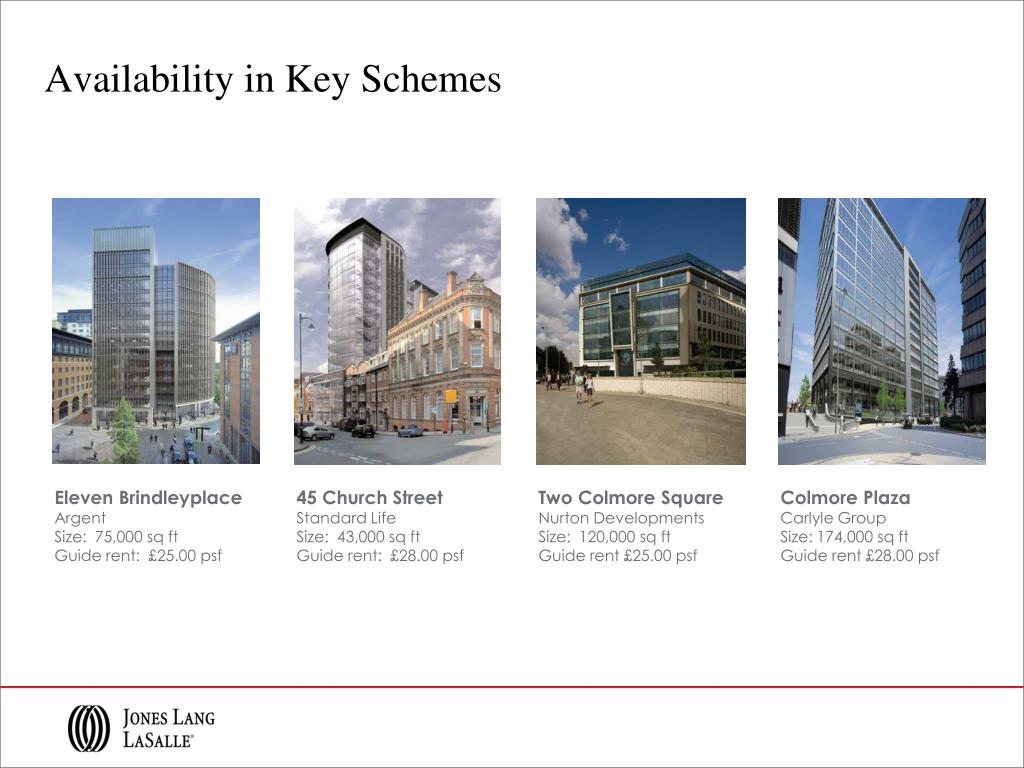 Availability in Key Schemes

Eleven Brindleyplace
Argent
Size: 75,000 sq ft
Guide rent: £25.00 psf

45 Church Street
Standard Life
Size: 43,000 sq ft
Guide rent: £28.00 psf

Two Colmore Square
Nurton Developments
Size: 120,000 sq ft
Guide rent £25.00 psf

Colmore Plaza
Carlyle Group
Size: 174,000 sq ft
Guide rent £28.00 psf

JONES LANG LASALLE®